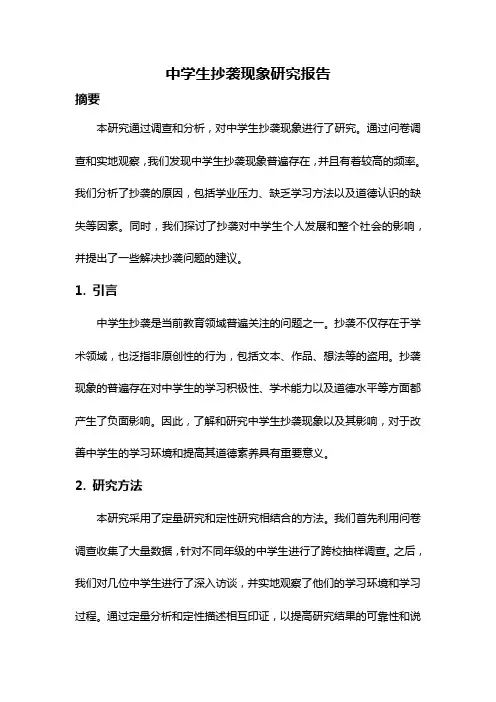 中学生抄袭现象研究报告

摘要

本研究通过调查和分析，对中学生抄袭现象进行了研究。通过问卷调查和实地观察，我们发现中学生抄袭现象普遍存在，并且有着较高的频率。我们分析了抄袭的原因，包括学业压力、缺乏学习方法以及道德认识的缺失等因素。同时，我们探讨了抄袭对中学生个人发展和整个社会的影响，并提出了一些解决抄袭问题的建议。

1. 引言

中学生抄袭是当前教育领域普遍关注的问题之一。抄袭不仅存在于学术领域，也泛指非原创性的行为，包括文本、作品、想法等的盗用。抄袭现象的普遍存在对中学生的学习积极性、学术能力以及道德水平等方面都产生了负面影响。因此，了解和研究中学生抄袭现象以及其影响，对于改善中学生的学习环境和提高其道德素养具有重要意义。

2. 研究方法

本研究采用了定量研究和定性研究相结合的方法。我们首先利用问卷调查收集了大量数据，针对不同年级的中学生进行了跨校抽样调查。之后，我们对几位中学生进行了深入访谈，并实地观察了他们的学习环境和学习过程。通过定量分析和定性描述相互印证，以提高研究结果的可靠性和说